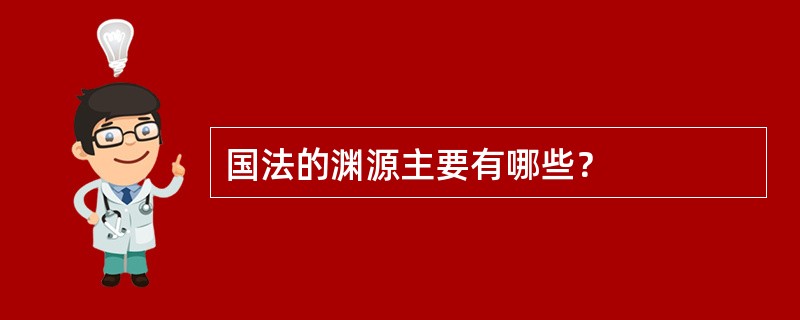 国法的渊源主要有哪些？